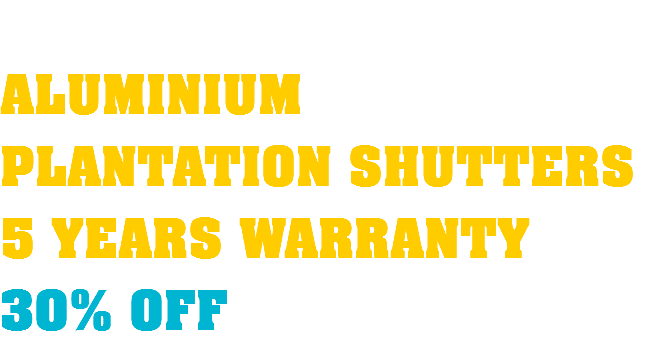 ALUMINIUM
PLANTATION SHUTTERS
5 YEARS WARRANTY
30% OFF